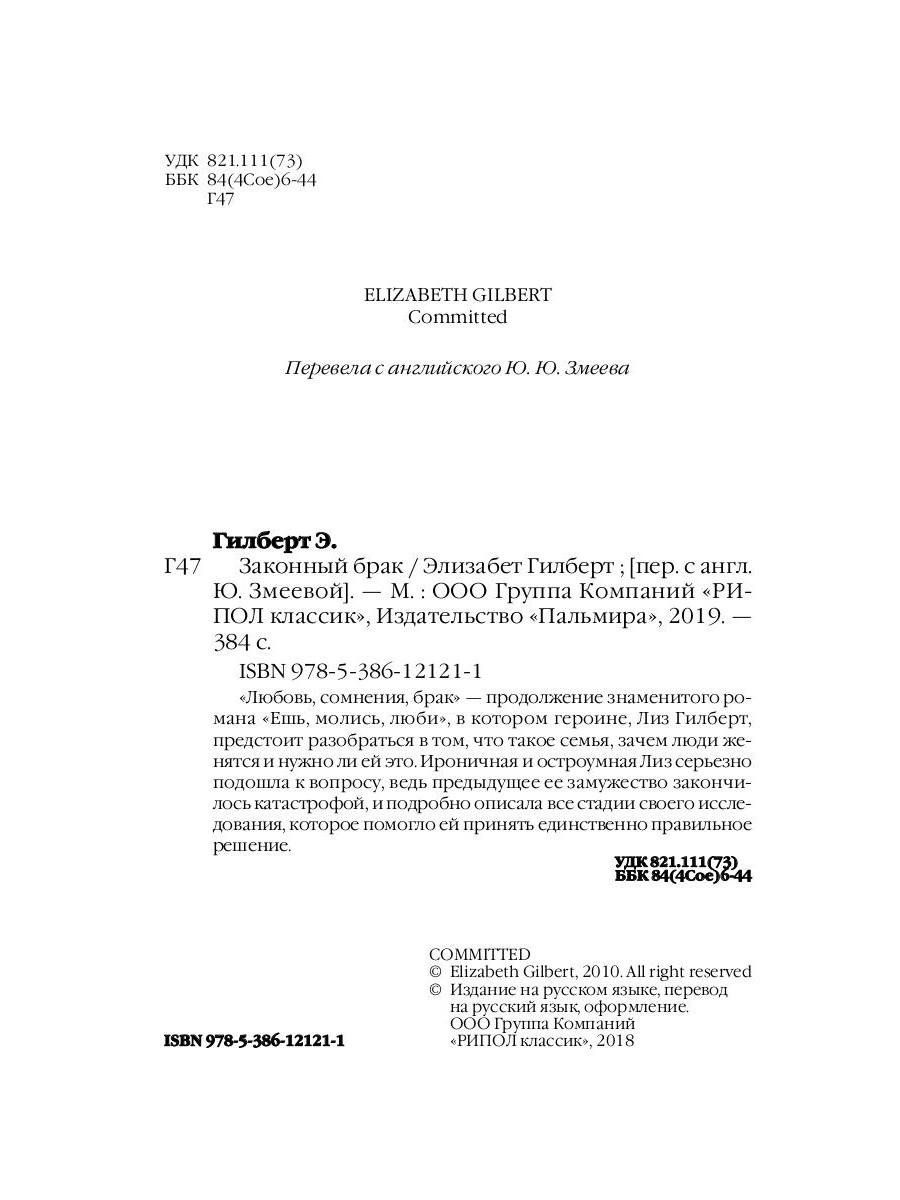 УДК 821.111(73)
ББК 84(4Сое)6-44
Г47

ELIZABETH GILBERT
Committed

Перевела с английского Ю. Ю. Змеева

Гилберт Э.

Г47 Законный брак / Элизабет Гилберт ; [пер. с англ. Ю. Змеевой]. — М. : ООО Группа Компаний «РИПОЛ классик», Издательство «Пальмира», 2019. — 384 с.

ISBN 978-5-386-12121-1

«Любовь, сомнения, брак» — продолжение знаменитого романа «Ешь, молись, люби», в котором героине, Лиз Гилберт, предстоит разобраться в том, что такое семья, зачем люди женятся и нужно ли ей это. Ироничная и остроумная Лиз серьезно подошла к вопросу, ведь предыдущее ее замужество закончилось катастрофой, и подробно описала все стадии своего исследования, которое помогло ей принять единственно правильное решение.

УДК 821.111(73)
ББК 84(4Сое)6-44

COMMITTED
© Elizabeth Gilbert, 2010. All right reserved
© Издание на русском языке, перевод на русский язык, оформление. ООО Группа Компаний «РИПОЛ классик», 2018

ISBN 978-5-386-12121-1